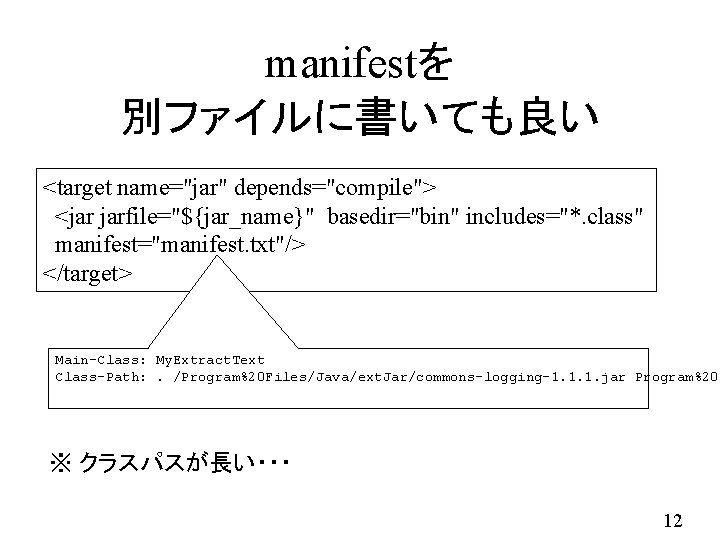 manifestを
別ファイルに書いても良い

<target name="jar" depends="compile">
<jar jarfile="${jar_name}" basedir="bin" includes="*.class"
manifest="manifest.txt"/>
</target>

Main-Class: MyExtractText
Class-Path: . /Program%20Files/Java/extJar/commons-logging-1.1.1.jar Program%20

※ クラスパスが長い・・・

12